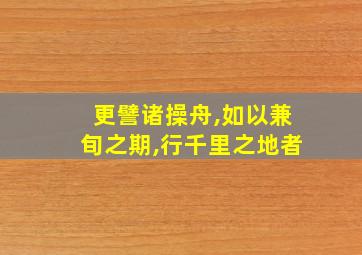 更譬诸操舟,如以兼旬之期,行千里之地者